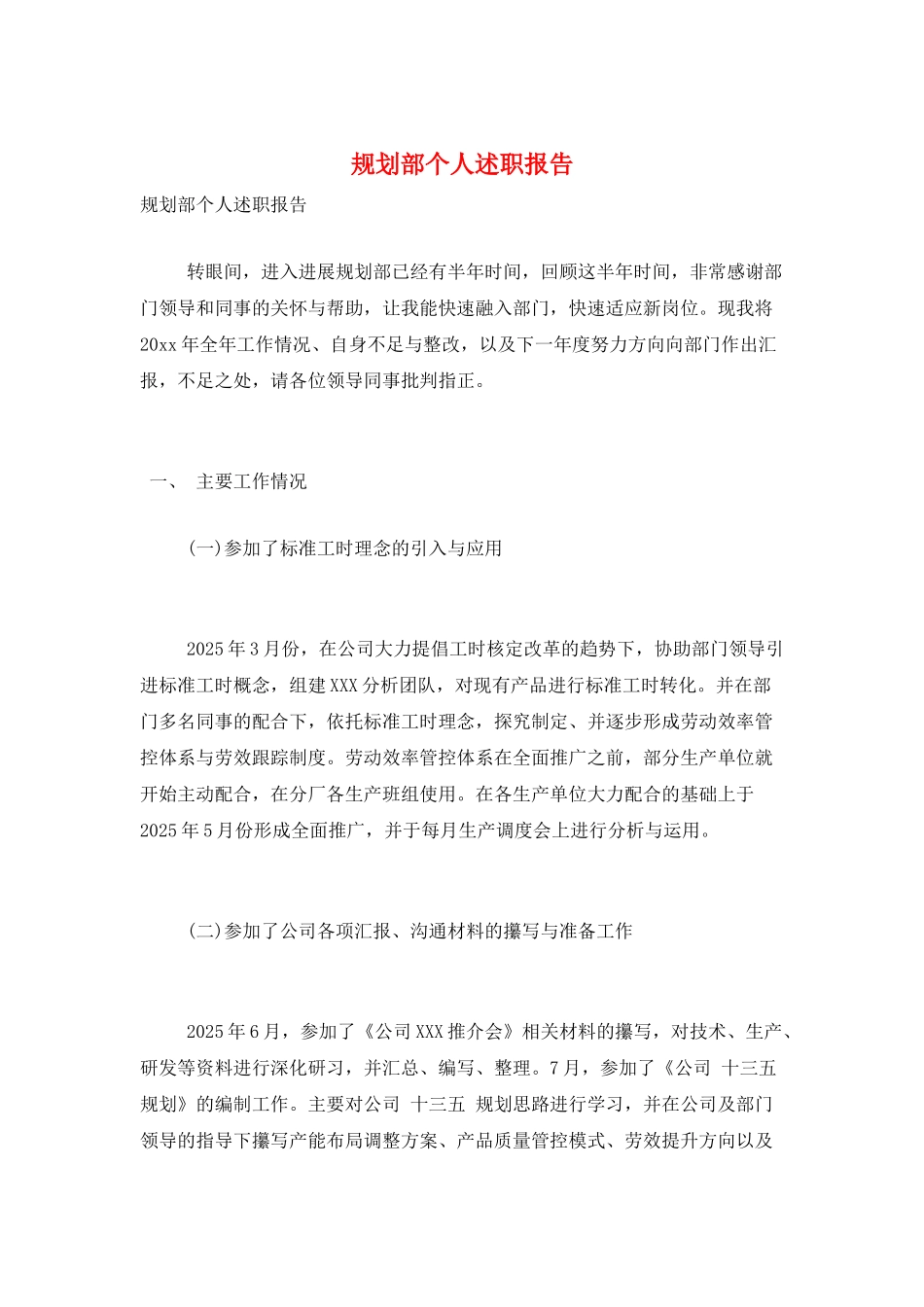 规划部个人述职报告

规划部个人述职报告

转眼间，进入进展规划部已经有半年时间，回顾这半年时间，非常感谢部门领导和同事的关怀与帮助，让我能快速融入部门，快速适应新岗位。现我将20xx年全年工作情况、自身不足与整改，以及下一年度努力方向向部门作出汇报，不足之处，请各位领导同事批判指正。

一、 主要工作情况

(一)参加了标准工时理念的引入与应用

2025年3月份，在公司大力提倡工时核定改革的趋势下，协助部门领导引进标准工时概念，组建XXX分析团队，对现有产品进行标准工时转化。并在部门多名同事的配合下，依托标准工时理念，探究制定、并逐步形成劳动效率管控体系与劳效跟踪制度。劳动效率管控体系在全面推广之前，部分生产单位就开始主动配合，在分厂各生产班组使用。在各生产单位大力配合的基础上于2025年5月份形成全面推广，并于每月生产调度会上进行分析与运用。

(二)参加了公司各项汇报、沟通材料的撰写与准备工作

2025年6月，参加了《公司XXX推介会》相关材料的撰写，对技术、生产、研发等资料进行深化研习，并汇总、编写、整理。7月，参加了《公司 十三五 规划》的编制工作。主要对公司 十三五 规划思路进行学习，并在公司及部门领导的指导下撰写产能布局调整方案、产品质量管控模式、劳效提升方向以及